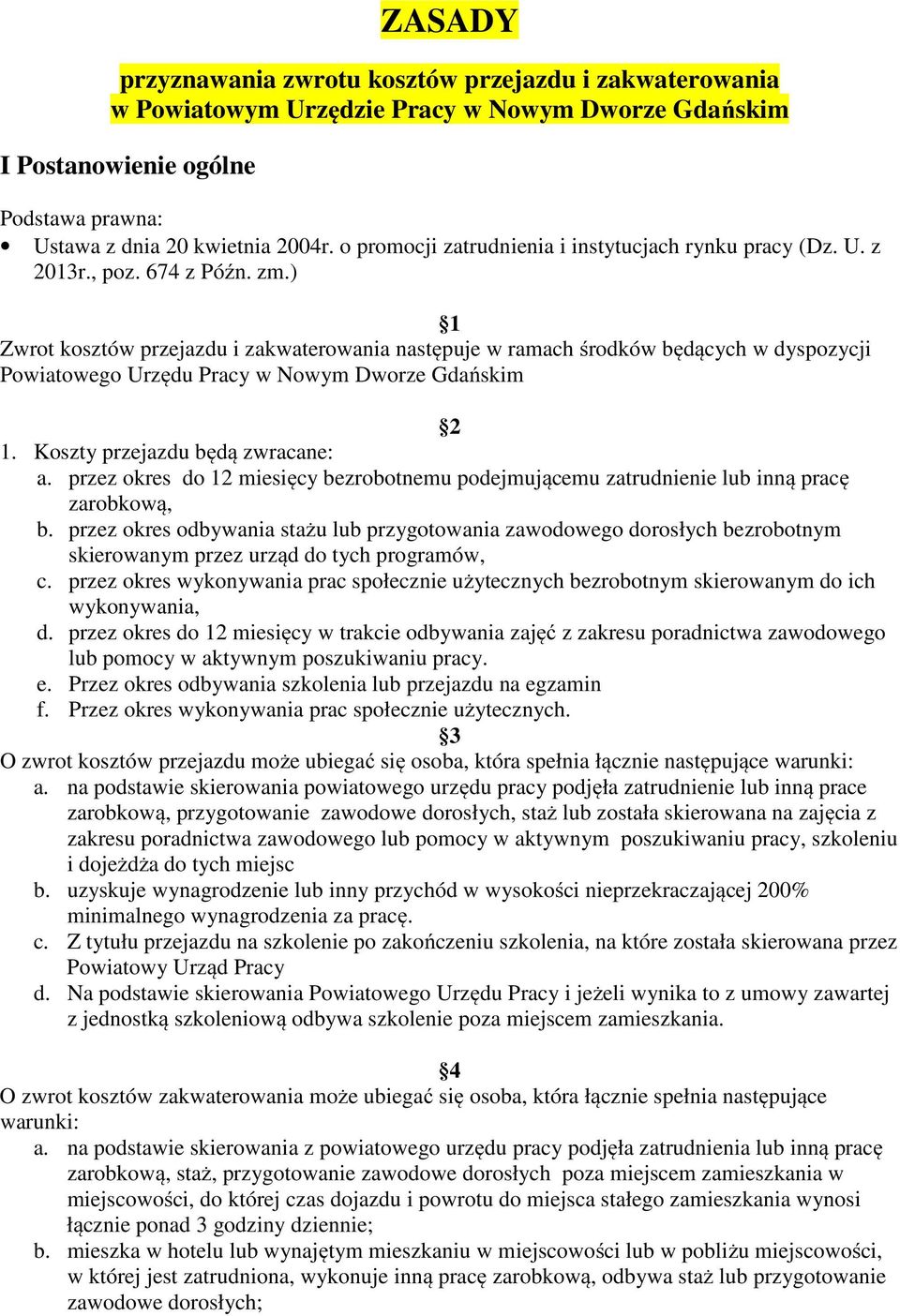 ZASADY

przyznawania zwrotu kosztów przejazdu i zakwaterowania w Powiatowym Urzędzie Pracy w Nowym Dworze Gdańskim

I Postanowienie ogólne

Podstawa prawna:
• Ustawa z dnia 20 kwietnia 2004r. o promocji zatrudnienia i instytucjach rynku pracy (Dz. U. z 2013r., poz. 674 z Późn. zm.)

§1
Zwrot kosztów przejazdu i zakwaterowania następuje w ramach środków będących w dyspozycji Powiatowego Urzędu Pracy w Nowym Dworze Gdańskim

§2
1. Koszty przejazdu będą zwracane:
a. przez okres do 12 miesięcy bezrobotnemu podejmującemu zatrudnienie lub inną pracę zarobkową,
b. przez okres odbywania stażu lub przygotowania zawodowego dorosłych bezrobotnym skierowanym przez urząd do tych programów,
c. przez okres wykonywania prac społecznie użytecznych bezrobotnym skierowanym do ich wykonywania,
d. przez okres do 12 miesięcy w trakcie odbywania zajęć z zakresu poradnictwa zawodowego lub pomocy w aktywnym poszukiwaniu pracy.
e. Przez okres odbywania szkolenia lub przejazdu na egzamin
f. Przez okres wykonywania prac społecznie użytecznych.
§3
O zwrot kosztów przejazdu może ubiegać się osoba, która spełnia łącznie następujące warunki:
a. na podstawie skierowania powiatowego urzędu pracy podjęła zatrudnienie lub inną prace zarobkową, przygotowanie zawodowe dorosłych, staż lub została skierowana na zajęcia z zakresu poradnictwa zawodowego lub pomocy w aktywnym poszukiwaniu pracy, szkoleniu i dojeżdża do tych miejsc
b. uzyskuje wynagrodzenie lub inny przychód w wysokości nieprzekraczającej 200% minimalnego wynagrodzenia za pracę.
c. Z tytułu przejazdu na szkolenie po zakończeniu szkolenia, na które została skierowana przez Powiatowy Urząd Pracy
d. Na podstawie skierowania Powiatowego Urzędu Pracy i jeżeli wynika to z umowy zawartej z jednostką szkoleniową odbywa szkolenie poza miejscem zamieszkania.

§4
O zwrot kosztów zakwaterowania może ubiegać się osoba, która łącznie spełnia następujące warunki:
a. na podstawie skierowania z powiatowego urzędu pracy podjęła zatrudnienia lub inną pracę zarobkową, staż, przygotowanie zawodowe dorosłych poza miejscem zamieszkania w miejscowości, do której czas dojazdu i powrotu do miejsca stałego zamieszkania wynosi łącznie ponad 3 godziny dziennie;
b. mieszka w hotelu lub wynajętym mieszkaniu w miejscowości lub w pobliżu miejscowości, w której jest zatrudniona, wykonuje inną pracę zarobkową, odbywa staż lub przygotowanie zawodowe dorosłych;